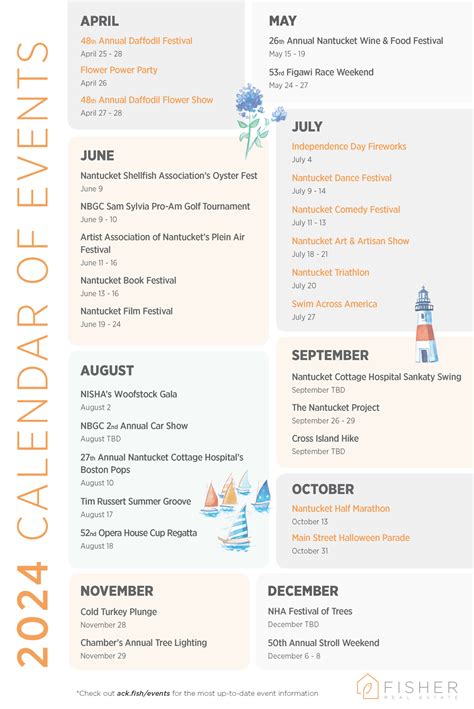 2024 CALENDAR OF EVENTS

APRIL
48th Annual Daffodil Festival
April 25 - 28
Flower Power Party
April 26
48th Annual Daffodil Flower Show
April 27 - 28

MAY
26th Annual Nantucket Wine & Food Festival
May 15 - 19
53rd Figawi Race Weekend
May 24 - 27

JUNE
Nantucket Shellfish Association's Oyster Fest
June 9
NBGC Sam Sylvia Pro-Am Golf Tournament
June 9 - 10
Artist Association of Nantucket's Plein Air Festival
June 11 - 16
Nantucket Book Festival
June 13 - 16
Nantucket Film Festival
June 19 - 24

JULY
Independence Day Fireworks
July 4
Nantucket Dance Festival
July 9 - 14
Nantucket Comedy Festival
July 11 - 13
Nantucket Art & Artisan Show
July 18 - 21
Nantucket Triathlon
July 20
Swim Across America
July 27

AUGUST
NISHA's Woofstock Gala
August 2
NBGC 2nd Annual Car Show
August TBD
27th Annual Nantucket Cottage Hospital's Boston Pops
August 10
Tim Russert Summer Groove
August 17
52nd Opera House Cup Regatta
August 18

SEPTEMBER
Nantucket Cottage Hospital Sankaty Swing
September TBD
The Nantucket Project
September 26 - 29
Cross Island Hike
September TBD

OCTOBER
Nantucket Half Marathon
October 13
Main Street Halloween Parade
October 31

NOVEMBER
Cold Turkey Plunge
November 28
Chamber's Annual Tree Lighting
November 29

DECEMBER
NHA Festival of Trees
December TBD
50th Annual Stroll Weekend
December 6 - 8

*Check out ack.fish/events for the most up-to-date event information

FISHER REAL ESTATE